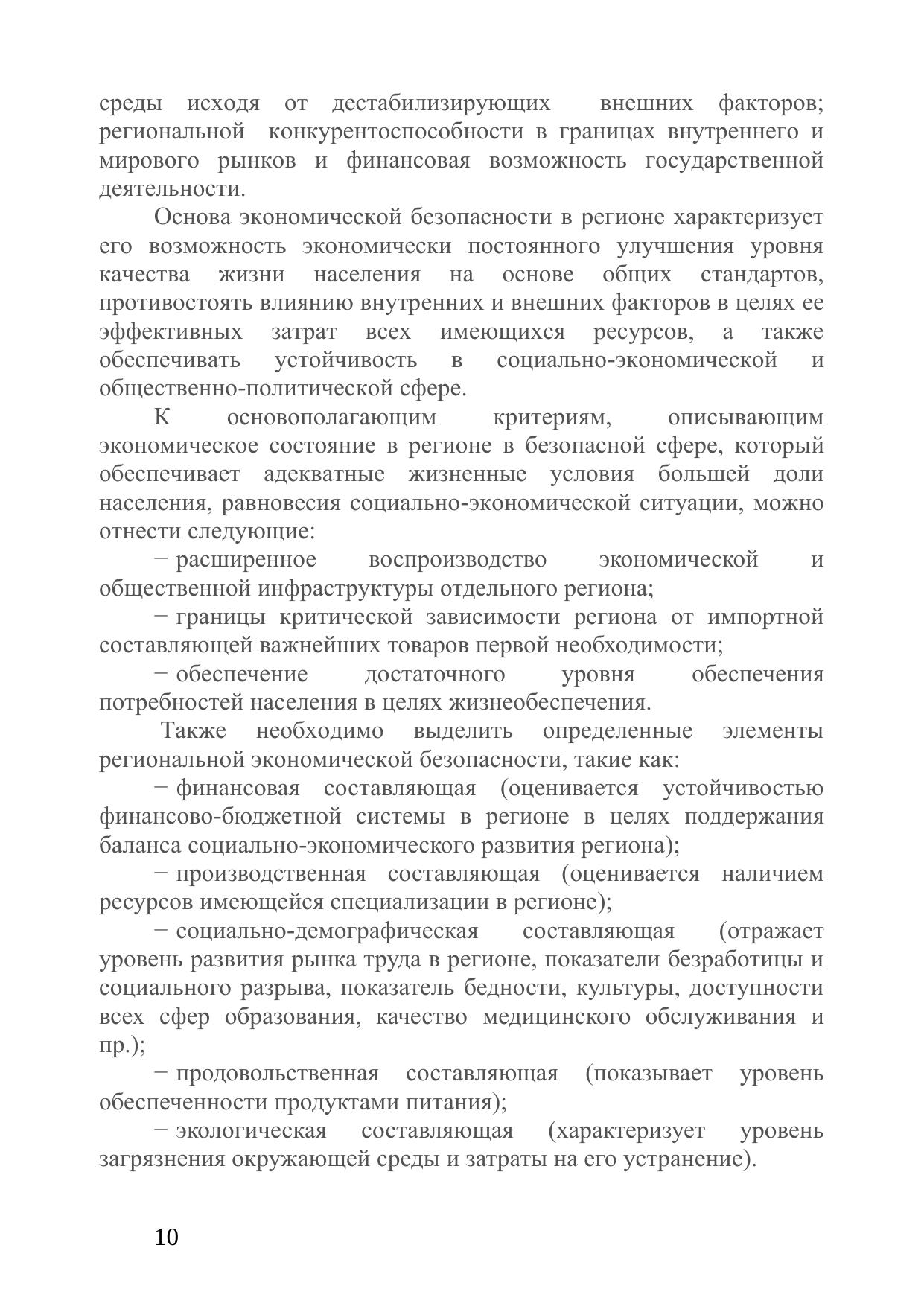 среды исходя от дестабилизирующих внешних факторов; региональной конкурентоспособности в границах внутреннего и мирового рынков и финансовая возможность государственной деятельности.

Основа экономической безопасности в регионе характеризует его возможность экономически постоянного улучшения уровня качества жизни населения на основе общих стандартов, противостоять влиянию внутренних и внешних факторов в целях ее эффективных затрат всех имеющихся ресурсов, а также обеспечивать устойчивость в социально-экономической и общественно-политической сфере.

К основополагающим критериям, описывающим экономическое состояние в регионе в безопасной сфере, который обеспечивает адекватные жизненные условия большей доли населения, равновесия социально-экономической ситуации, можно отнести следующие:

− расширенное воспроизводство экономической и общественной инфраструктуры отдельного региона;

− границы критической зависимости региона от импортной составляющей важнейших товаров первой необходимости;

− обеспечение достаточного уровня обеспечения потребностей населения в целях жизнеобеспечения.

Также необходимо выделить определенные элементы региональной экономической безопасности, такие как:

− финансовая составляющая (оценивается устойчивостью финансово-бюджетной системы в регионе в целях поддержания баланса социально-экономического развития региона);

− производственная составляющая (оценивается наличием ресурсов имеющейся специализации в регионе);

− социально-демографическая составляющая (отражает уровень развития рынка труда в регионе, показатели безработицы и социального разрыва, показатель бедности, культуры, доступности всех сфер образования, качество медицинского обслуживания и пр.);

− продовольственная составляющая (показывает уровень обеспеченности продуктами питания);

− экологическая составляющая (характеризует уровень загрязнения окружающей среды и затраты на его устранение).

10